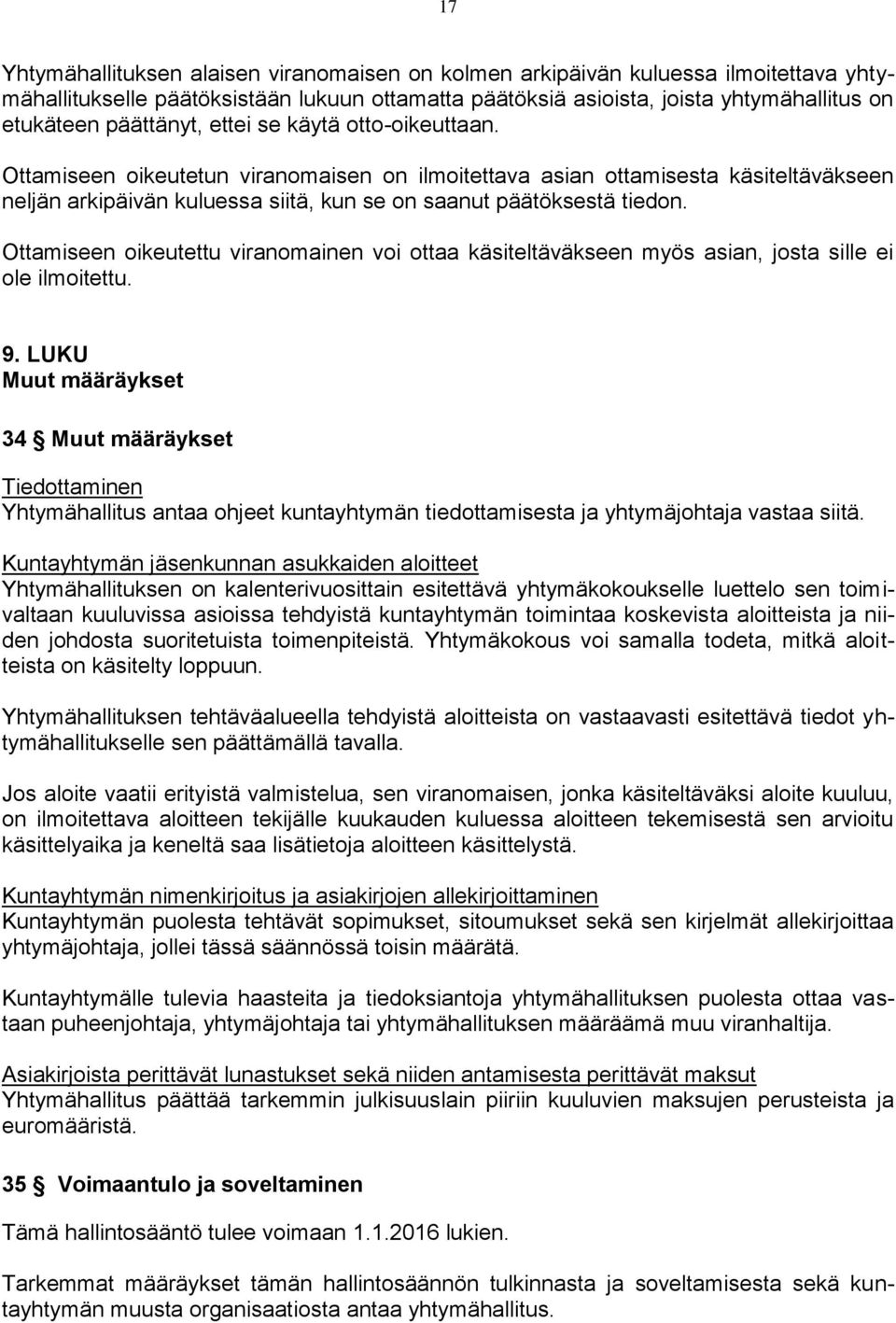 17

Yhtymähallituksen alaisen viranomaisen on kolmen arkipäivän kuluessa ilmoitettava yhtymähallitukselle päätöksistään lukuun ottamatta päätöksiä asioista, joista yhtymähallitus on etukäteen päättänyt, ettei se käytä otto-oikeuttaan.

Ottamiseen oikeutetun viranomaisen on ilmoitettava asian ottamisesta käsiteltäväkseen neljän arkipäivän kuluessa siitä, kun se on saanut päätöksestä tiedon.

Ottamiseen oikeutettu viranomainen voi ottaa käsiteltäväkseen myös asian, josta sille ei ole ilmoitettu.

9. LUKU
Muut määräykset

34 § Muut määräykset

Tiedottaminen
Yhtymähallitus antaa ohjeet kuntayhtymän tiedottamisesta ja yhtymäjohtaja vastaa siitä.

Kuntayhtymän jäsenkunnan asukkaiden aloitteet
Yhtymähallituksen on kalenterivuosittain esitettävä yhtymäkokoukselle luettelo sen toimivaltaan kuuluvissa asioissa tehdyistä kuntayhtymän toimintaa koskevista aloitteista ja niiden johdosta suoritetuista toimenpiteistä. Yhtymäkokous voi samalla todeta, mitkä aloitteista on käsitelty loppuun.

Yhtymähallituksen tehtäväalueella tehdyistä aloitteista on vastaavasti esitettävä tiedot yhtymähallitukselle sen päättämällä tavalla.

Jos aloite vaatii erityistä valmistelua, sen viranomaisen, jonka käsiteltäväksi aloite kuuluu, on ilmoitettava aloitteen tekijälle kuukauden kuluessa aloitteen tekemisestä sen arvioitu käsittelyaika ja keneltä saa lisätietoja aloitteen käsittelystä.

Kuntayhtymän nimenkirjoitus ja asiakirjojen allekirjoittaminen
Kuntayhtymän puolesta tehtävät sopimukset, sitoumukset sekä sen kirjelmät allekirjoittaa yhtymäjohtaja, jollei tässä säännössä toisin määrätä.

Kuntayhtymälle tulevia haasteita ja tiedoksiantoja yhtymähallituksen puolesta ottaa vastaan puheenjohtaja, yhtymäjohtaja tai yhtymähallituksen määräämä muu viranhaltija.

Asiakirjoista perittävät lunastukset sekä niiden antamisesta perittävät maksut
Yhtymähallitus päättää tarkemmin julkisuuslain piiriin kuuluvien maksujen perusteista ja euromääristä.

35 § Voimaantulo ja soveltaminen

Tämä hallintosääntö tulee voimaan 1.1.2016 lukien.

Tarkemmat määräykset tämän hallintosäännön tulkinnasta ja soveltamisesta sekä kuntayhtymän muusta organisaatiosta antaa yhtymähallitus.